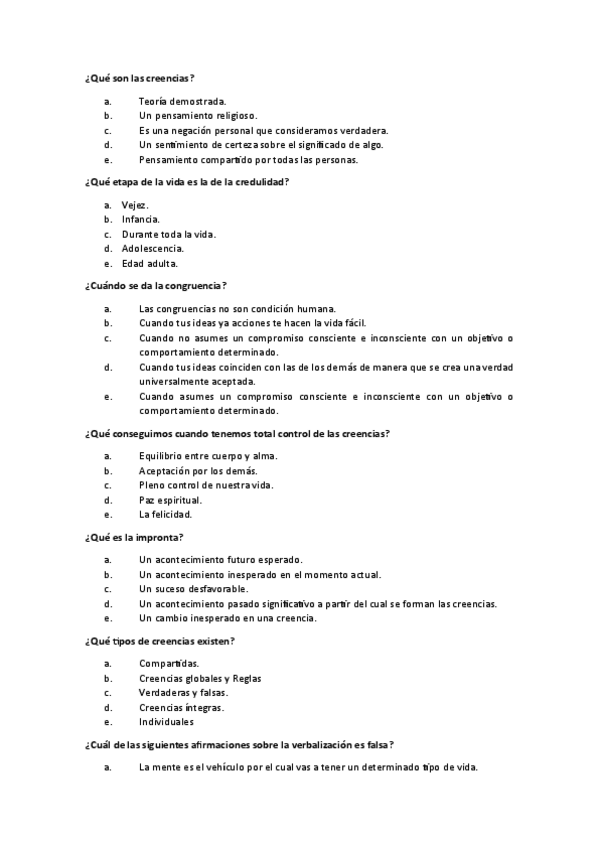 ¿Qué son las creencias?

a. Teoría demostrada.
b. Un pensamiento religioso.
c. Es una negación personal que consideramos verdadera.
d. Un sentimiento de certeza sobre el significado de algo.
e. Pensamiento compartido por todas las personas.

¿Qué etapa de la vida es la de la credulidad?

a. Vejez.
b. Infancia.
c. Durante toda la vida.
d. Adolescencia.
e. Edad adulta.

¿Cuándo se da la congruencia?

a. Las congruencias no son condición humana.
b. Cuando tus ideas ya acciones te hacen la vida fácil.
c. Cuando no asumes un compromiso consciente e inconsciente con un objetivo o comportamiento determinado.
d. Cuando tus ideas coinciden con las de los demás de manera que se crea una verdad universalmente aceptada.
e. Cuando asumes un compromiso consciente e inconsciente con un objetivo o comportamiento determinado.

¿Qué conseguimos cuando tenemos total control de las creencias?

a. Equilibrio entre cuerpo y alma.
b. Aceptación por los demás.
c. Pleno control de nuestra vida.
d. Paz espiritual.
e. La felicidad.

¿Qué es la impronta?

a. Un acontecimiento futuro esperado.
b. Un acontecimiento inesperado en el momento actual.
c. Un suceso desfavorable.
d. Un acontecimiento pasado significativo a partir del cual se forman las creencias.
e. Un cambio inesperado en una creencia.

¿Qué tipos de creencias existen?

a. Compartidas.
b. Creencias globales y Reglas
c. Verdaderas y falsas.
d. Creencias íntegras.
e. Individuales

¿Cuál de las siguientes afirmaciones sobre la verbalización es falsa?

a. La mente es el vehículo por el cual vas a tener un determinado tipo de vida.